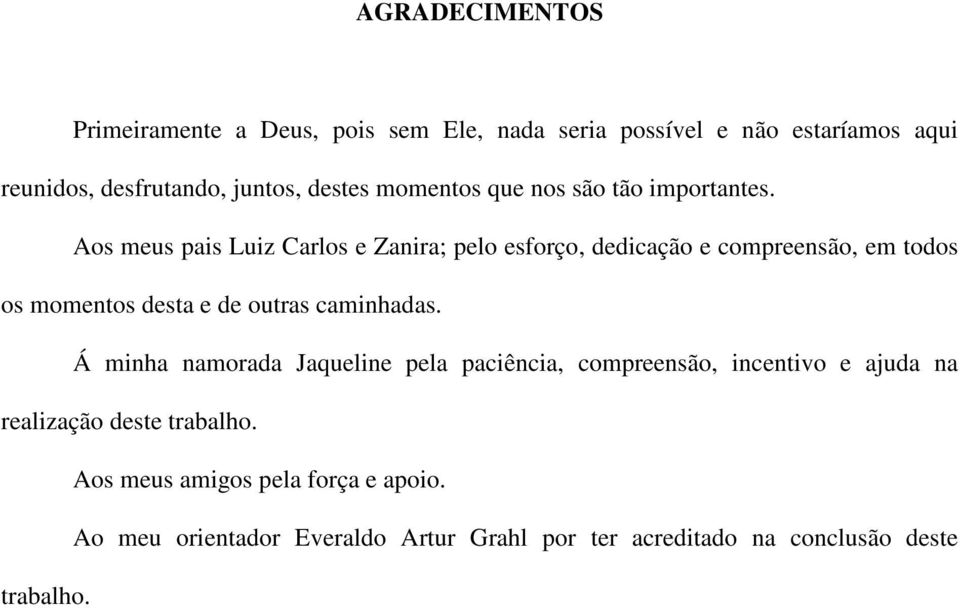 AGRADECIMENTOS

Primeiramente a Deus, pois sem Ele, nada seria possível e não estaríamos aqui reunidos, desfrutando, juntos, destes momentos que nos são tão importantes.

Aos meus pais Luiz Carlos e Zanira; pelo esforço, dedicação e compreensão, em todos os momentos desta e de outras caminhadas.

Á minha namorada Jaqueline pela paciência, compreensão, incentivo e ajuda na realização deste trabalho.

Aos meus amigos pela força e apoio.

Ao meu orientador Everaldo Artur Grahl por ter acreditado na conclusão deste trabalho.